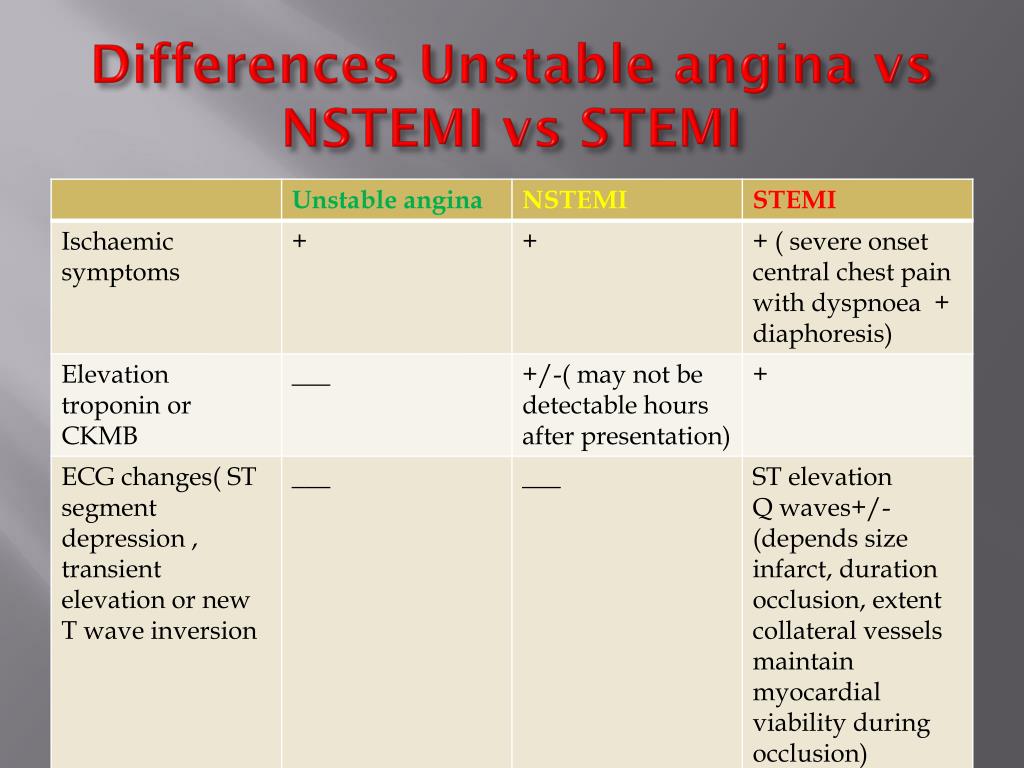 Differences Unstable angina vs NSTEMI vs STEMI

| | Unstable angina | NSTEMI | STEMI |
|---|---|---|---|
| Ischaemic symptoms | + | + | + ( severe onset central chest pain with dyspnoea + diaphoresis) |
| Elevation troponin or CKMB | ___ | +/-( may not be detectable hours after presentation) | + |
| ECG changes( ST segment depression , transient elevation or new T wave inversion | ___ | ___ | ST elevation Q waves+/- (depends size infarct, duration occlusion, extent collateral vessels maintain myocardial viability during occlusion) |